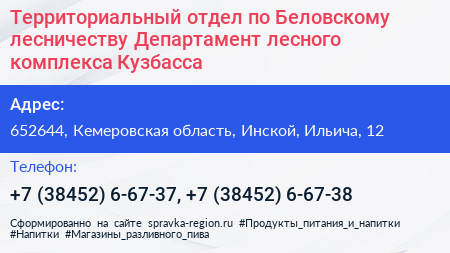 Территориальный отдел по Беловскому лесничеству Департамент лесного комплекса Кузбасса

Адрес:

652644, Кемеровская область, Инской, Ильича, 12

Телефон:

+7 (38452) 6-67-37, +7 (38452) 6-67-38

Сформированно на сайте spravka-region.ru #Продукты_питания_и_напитки #Напитки #Магазины_разливного_пива